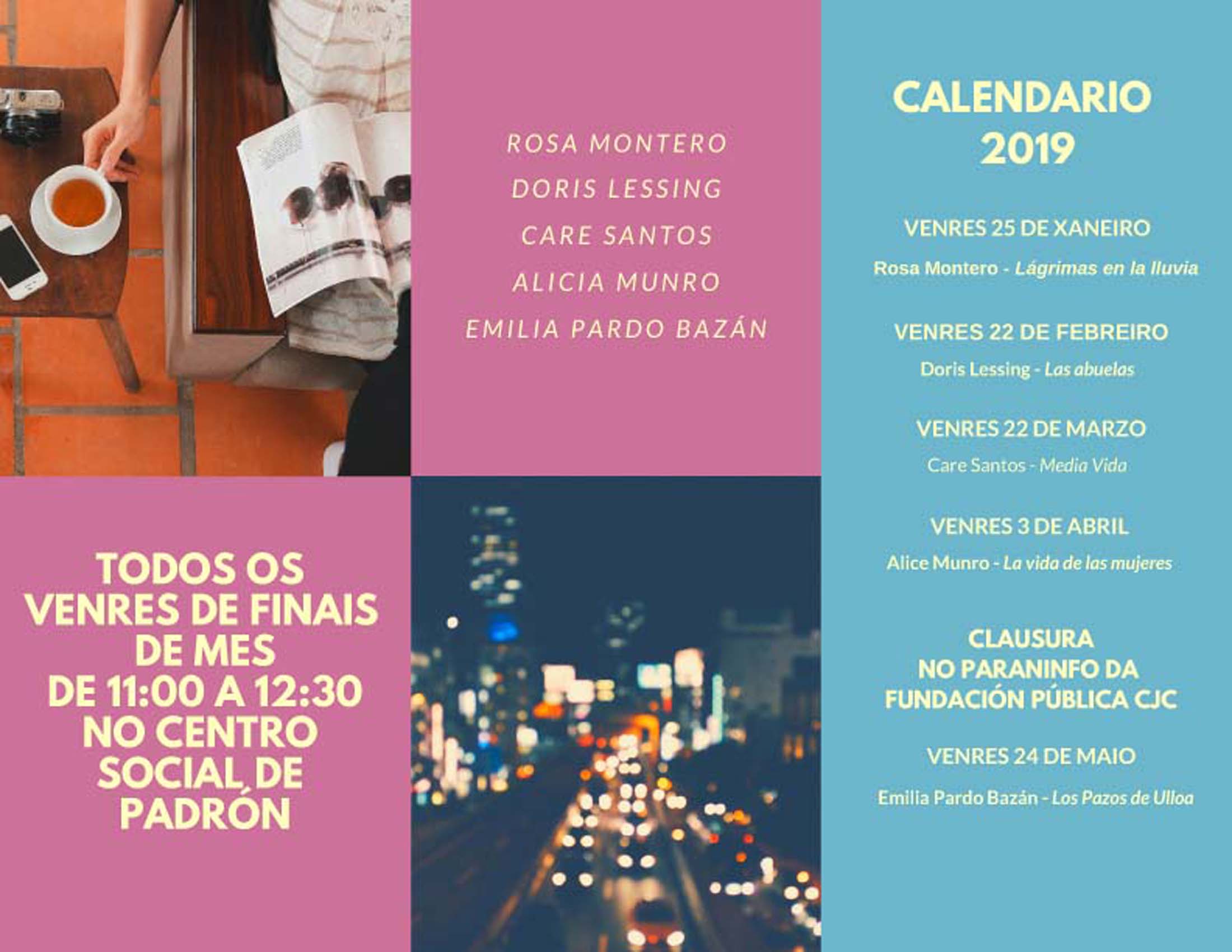 ROSA MONTERO
DORIS LESSING
CARE SANTOS
ALICIA MUNRO
EMILIA PARDO BAZÁN

TODOS OS
VENRES DE FINAIS
DE MES
DE 11:00 A 12:30
NO CENTRO
SOCIAL DE
PADRÓN

CALENDARIO
2019

VENRES 25 DE XANEIRO

Rosa Montero - Lágrimas en la lluvia

VENRES 22 DE FEBREIRO

Doris Lessing - Las abuelas

VENRES 22 DE MARZO

Care Santos - Media Vida

VENRES 3 DE ABRIL

Alice Munro - La vida de las mujeres

CLAUSURA
NO PARANINFO DA
FUNDACIÓN PÚBLICA CJC

VENRES 24 DE MAIO

Emilia Pardo Bazán - Los Pazos de Ulloa